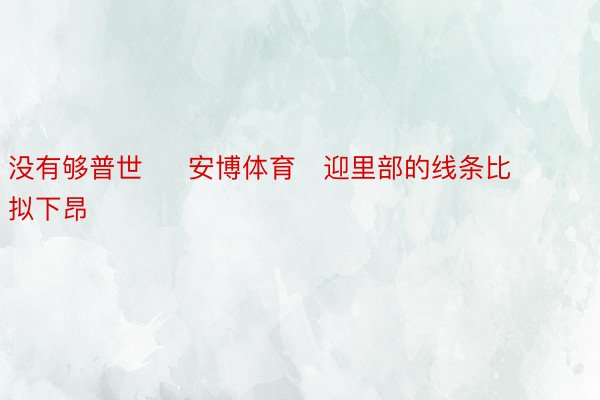 没有够普世　　安博体育　迎里部的线条比拟下昂